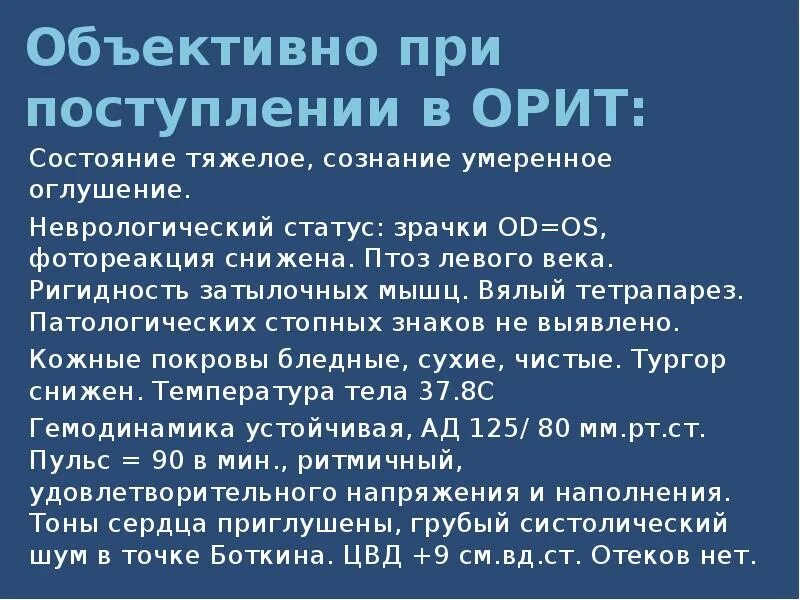 Объективно при поступлении в ОРИТ:

Состояние тяжелое, сознание умеренное оглушение.

Неврологический статус: зрачки OD=OS, фотореакция снижена. Птоз левого века. Ригидность затылочных мышц. Вялый тетрапарез. Патологических стопных знаков не выявлено.

Кожные покровы бледные, сухие, чистые. Тургор снижен. Температура тела 37.8С

Гемодинамика устойчивая, АД 125/ 80 мм.рт.ст. Пульс = 90 в мин., ритмичный, удовлетворительного напряжения и наполнения. Тоны сердца приглушены, грубый систолический шум в точке Боткина. ЦВД +9 см.вд.ст. Отеков нет.